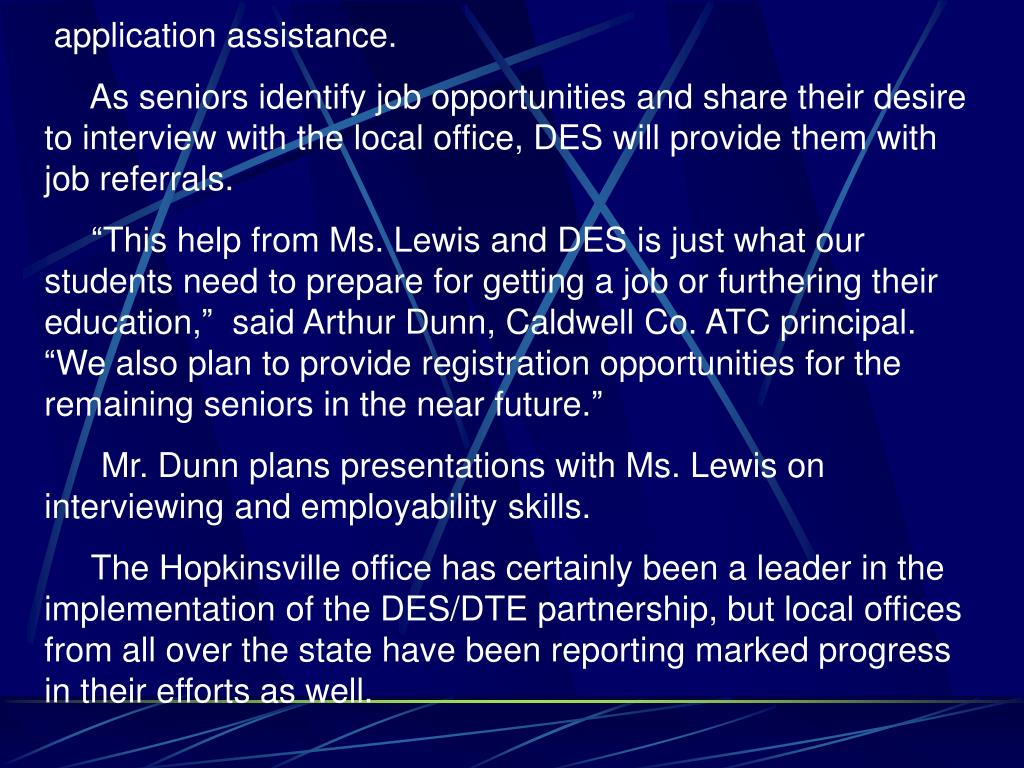 application assistance.

As seniors identify job opportunities and share their desire to interview with the local office, DES will provide them with job referrals.

“This help from Ms. Lewis and DES is just what our students need to prepare for getting a job or furthering their education,” said Arthur Dunn, Caldwell Co. ATC principal. “We also plan to provide registration opportunities for the remaining seniors in the near future.”

Mr. Dunn plans presentations with Ms. Lewis on interviewing and employability skills.

The Hopkinsville office has certainly been a leader in the implementation of the DES/DTE partnership, but local offices from all over the state have been reporting marked progress in their efforts as well.